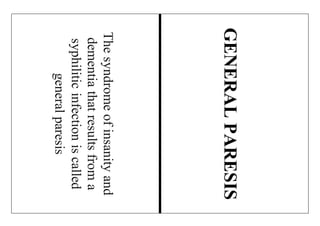 GENERAL PARESIS

The syndrome of insanity and dementia that results from a syphilitic infection is called general paresis